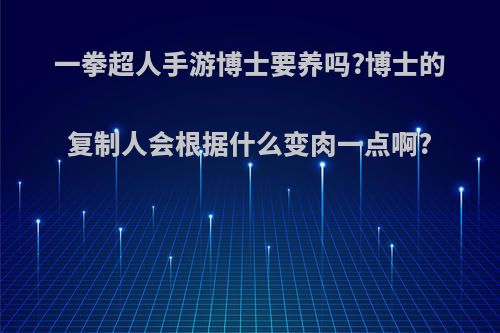 一拳超人手游博士要养吗?博士的复制人会根据什么变肉一点啊?